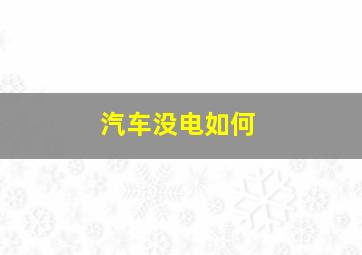 汽车没电如何